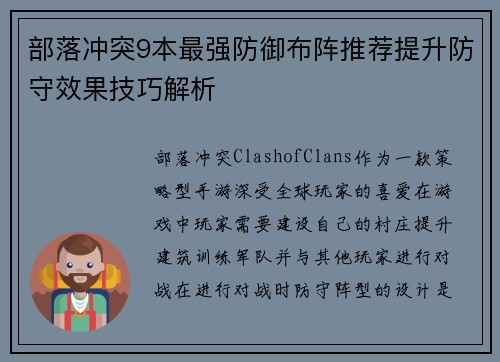 部落冲突9本最强防御布阵推荐提升防守效果技巧解析

部落冲突ClashofClans作为一款策略型手游深受全球玩家的喜爱在游戏中玩家需要建设自己的村庄提升建筑训练军队并与其他玩家进行对战在进行对战时防守阵型的设计是